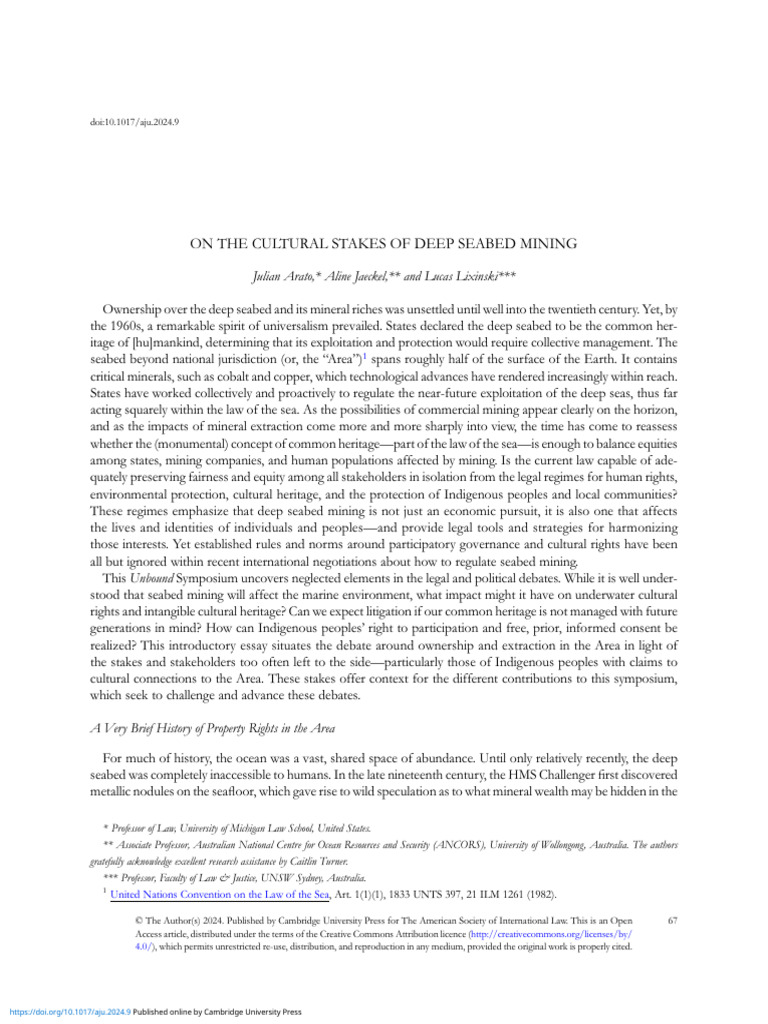 doi:10.1017/aju.2024.9

ON THE CULTURAL STAKES OF DEEP SEABED MINING

Julian Arato,* Aline Jaeckel,** and Lucas Lixinski***

Ownership over the deep seabed and its mineral riches was unsettled until well into the twentieth century. Yet, by the 1960s, a remarkable spirit of universalism prevailed. States declared the deep seabed to be the common heritage of [hu]mankind, determining that its exploitation and protection would require collective management. The seabed beyond national jurisdiction (or, the "Area")$^1$ spans roughly half of the surface of the Earth. It contains critical minerals, such as cobalt and copper, which technological advances have rendered increasingly within reach. States have worked collectively and proactively to regulate the near-future exploitation of the deep seas, thus far acting squarely within the law of the sea. As the possibilities of commercial mining appear clearly on the horizon, and as the impacts of mineral extraction come more and more sharply into view, the time has come to reassess whether the (monumental) concept of common heritage—part of the law of the sea—is enough to balance equities among states, mining companies, and human populations affected by mining. Is the current law capable of adequately preserving fairness and equity among all stakeholders in isolation from the legal regimes for human rights, environmental protection, cultural heritage, and the protection of Indigenous peoples and local communities? These regimes emphasize that deep seabed mining is not just an economic pursuit, it is also one that affects the lives and identities of individuals and peoples—and provide legal tools and strategies for harmonizing those interests. Yet established rules and norms around participatory governance and cultural rights have been all but ignored within recent international negotiations about how to regulate seabed mining.

This Unbound Symposium uncovers neglected elements in the legal and political debates. While it is well understood that seabed mining will affect the marine environment, what impact might it have on underwater cultural rights and intangible cultural heritage? Can we expect litigation if our common heritage is not managed with future generations in mind? How can Indigenous peoples' right to participation and free, prior, informed consent be realized? This introductory essay situates the debate around ownership and extraction in the Area in light of the stakes and stakeholders too often left to the side—particularly those of Indigenous peoples with claims to cultural connections to the Area. These stakes offer context for the different contributions to this symposium, which seek to challenge and advance these debates.

A Very Brief History of Property Rights in the Area

For much of history, the ocean was a vast, shared space of abundance. Until only relatively recently, the deep seabed was completely inaccessible to humans. In the late nineteenth century, the HMS Challenger first discovered metallic nodules on the seafloor, which gave rise to wild speculation as to what mineral wealth may be hidden in the

* Professor of Law, University of Michigan Law School, United States.

** Associate Professor, Australian National Centre for Ocean Resources and Security (ANCORS), University of Wollongong, Australia. The authors gratefully acknowledge excellent research assistance by Caitlin Turner.

*** Professor, Faculty of Law & Justice, UNSW Sydney, Australia.

$^1$ United Nations Convention on the Law of the Sea, Art. 1(1)(1), 1833 UNTS 397, 21 ILM 1261 (1982).

© The Author(s) 2024. Published by Cambridge University Press for The American Society of International Law. This is an Open Access article, distributed under the terms of the Creative Commons Attribution licence (http://creativecommons.org/licenses/by/4.0/), which permits unrestricted re-use, distribution, and reproduction in any medium, provided the original work is properly cited.

67

https://doi.org/10.1017/aju.2024.9 Published online by Cambridge University Press